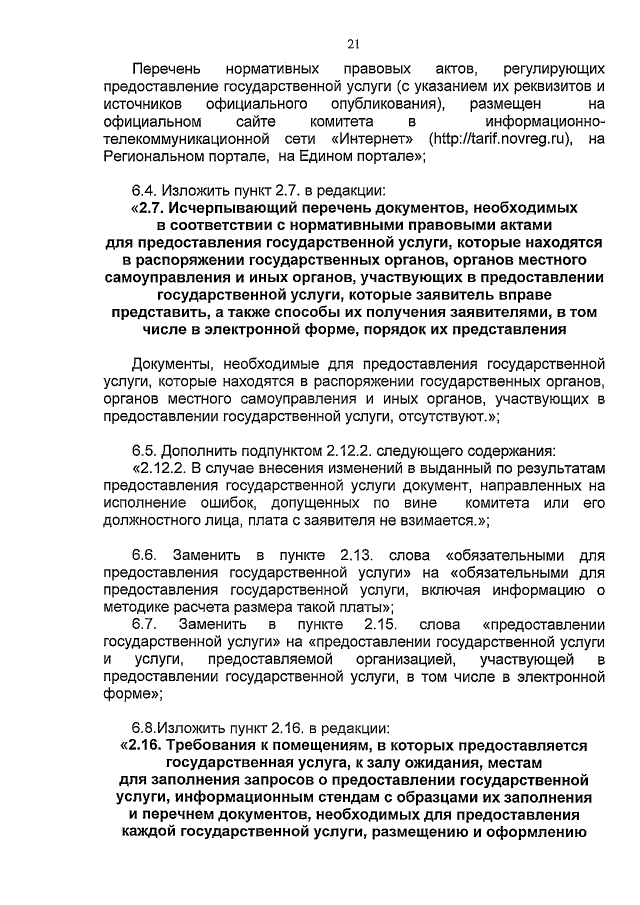 21

Перечень нормативных правовых актов, регулирующих предоставление государственной услуги (с указанием их реквизитов и источников официального опубликования), размещен на официальном сайте комитета в информационно-телекоммуникационной сети «Интернет» (http://tarif.novreg.ru), на Региональном портале, на Едином портале»;

6.4. Изложить пункт 2.7. в редакции:
«2.7. Исчерпывающий перечень документов, необходимых в соответствии с нормативными правовыми актами для предоставления государственной услуги, которые находятся в распоряжении государственных органов, органов местного самоуправления и иных органов, участвующих в предоставлении государственной услуги, которые заявитель вправе представить, а также способы их получения заявителями, в том числе в электронной форме, порядок их представления

Документы, необходимые для предоставления государственной услуги, которые находятся в распоряжении государственных органов, органов местного самоуправления и иных органов, участвующих в предоставлении государственной услуги, отсутствуют.»;

6.5. Дополнить подпунктом 2.12.2. следующего содержания:
«2.12.2. В случае внесения изменений в выданный по результатам предоставления государственной услуги документ, направленных на исполнение ошибок, допущенных по вине комитета или его должностного лица, плата с заявителя не взимается.»;

6.6. Заменить в пункте 2.13. слова «обязательными для предоставления государственной услуги» на «обязательными для предоставления государственной услуги, включая информацию о методике расчета размера такой платы»;
6.7. Заменить в пункте 2.15. слова «предоставлении государственной услуги» на «предоставлении государственной услуги и услуги, предоставляемой организацией, участвующей в предоставлении государственной услуги, в том числе в электронной форме»;

6.8.Изложить пункт 2.16. в редакции:
«2.16. Требования к помещениям, в которых предоставляется государственная услуга, к залу ожидания, местам для заполнения запросов о предоставлении государственной услуги, информационным стендам с образцами их заполнения и перечнем документов, необходимых для предоставления каждой государственной услуги, размещению и оформлению